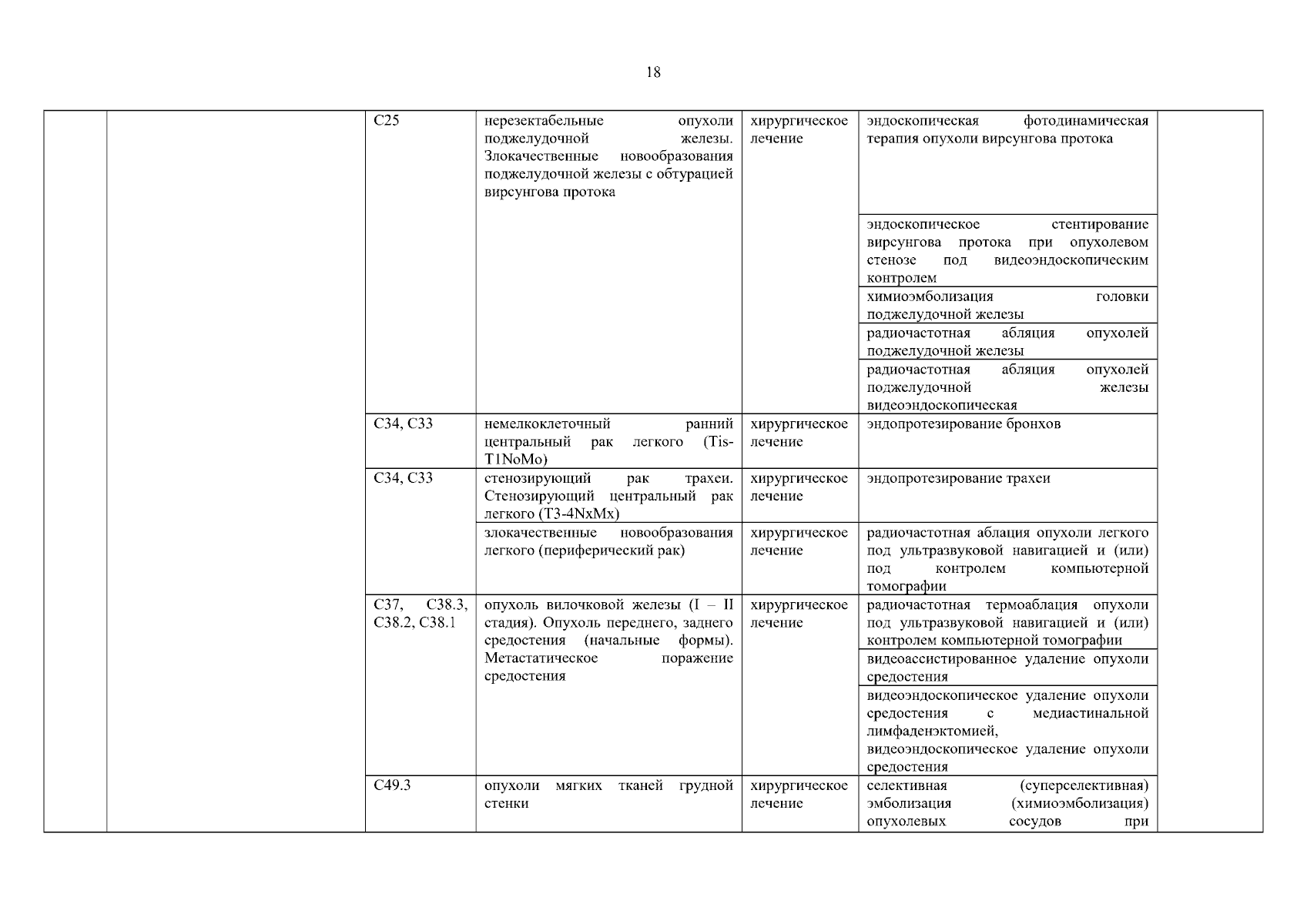 18

| | | | | | | |
|---|---|---|---|---|---|---|
| | | C25 | нерезектабельные опухоли поджелудочной железы. Злокачественные новообразования поджелудочной железы с обтурацией вирсунгова протока | хирургическое лечение | эндоскопическая фотодинамическая терапия опухоли вирсунгова протока | |
| | | | | | эндоскопическое стентирование вирсунгова протока при опухолевом стенозе под видеоэндоскопическим контролем | |
| | | | | | химиоэмболизация головки поджелудочной железы | |
| | | | | | радиочастотная абляция опухолей поджелудочной железы | |
| | | | | | радиочастотная абляция опухолей поджелудочной железы видеоэндоскопическая | |
| | | C34, C33 | немелкоклеточный ранний центральный рак легкого (Tis-T1NoMo) | хирургическое лечение | эндопротезирование бронхов | |
| | | C34, C33 | стенозирующий рак трахеи. Стенозирующий центральный рак легкого (T3-4NxMx) | хирургическое лечение | эндопротезирование трахеи | |
| | | | злокачественные новообразования легкого (периферический рак) | хирургическое лечение | радиочастотная аблация опухоли легкого под ультразвуковой навигацией и (или) под контролем компьютерной томографии | |
| | | C37, C38.3, C38.2, C38.1 | опухоль вилочковой железы (I – II стадия). Опухоль переднего, заднего средостения (начальные формы). Метастатическое поражение средостения | хирургическое лечение | радиочастотная термоаблация опухоли под ультразвуковой навигацией и (или) контролем компьютерной томографии | |
| | | | | | видеоассистированное удаление опухоли средостения | |
| | | | | | видеоэндоскопическое удаление опухоли средостения с медиастинальной лимфаденэктомией, видеоэндоскопическое удаление опухоли средостения | |
| | | C49.3 | опухоли мягких тканей грудной стенки | хирургическое лечение | селективная (суперселективная) эмболизация (химиоэмболизация) опухолевых сосудов при | |